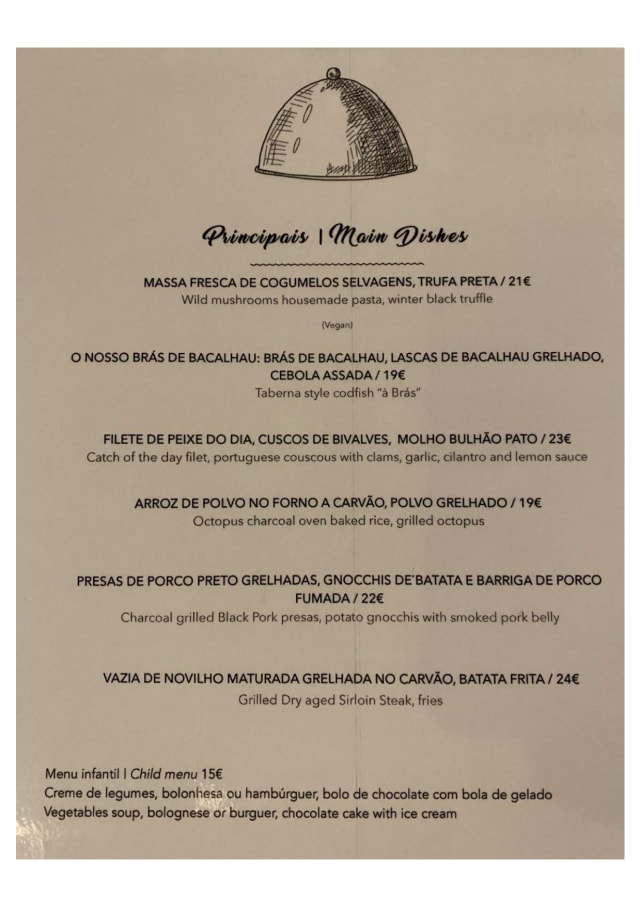 Principais | Main Dishes

MASSA FRESCA DE COGUMELOS SELVAGENS, TRUFA PRETA / 21€
Wild mushrooms housemade pasta, winter black truffle

(Vegan)

O NOSSO BRÁS DE BACALHAU: BRÁS DE BACALHAU, LASCAS DE BACALHAU GRELHADO, CEBOLA ASSADA / 19€
Taberna style codfish "à Brás"

FILETE DE PEIXE DO DIA, CUSCOS DE BIVALVES, MOLHO BULHÃO PATO / 23€
Catch of the day filet, portuguese couscous with clams, garlic, cilantro and lemon sauce

ARROZ DE POLVO NO FORNO A CARVÃO, POLVO GRELHADO / 19€
Octopus charcoal oven baked rice, grilled octopus

PRESAS DE PORCO PRETO GRELHADAS, GNOCCHIS DE BATATA E BARRIGA DE PORCO FUMADA / 22€
Charcoal grilled Black Pork presas, potato gnocchis with smoked pork belly

VAZIA DE NOVILHO MATURADA GRELHADA NO CARVÃO, BATATA FRITA / 24€
Grilled Dry aged Sirloin Steak, fries

Menu infantil | Child menu 15€
Creme de legumes, bolonhesa ou hambúrguer, bolo de chocolate com bola de gelado
Vegetables soup, bolognese or burguer, chocolate cake with ice cream